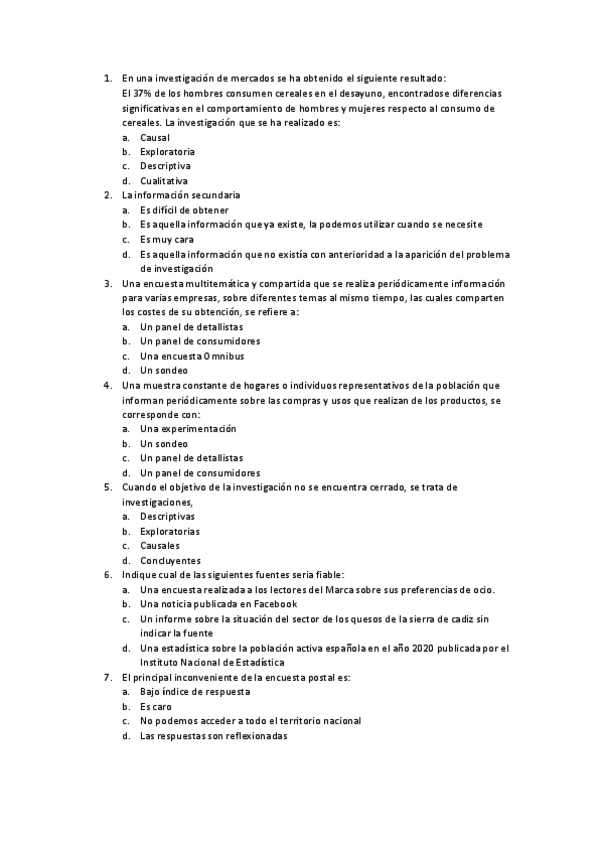 1. En una investigación de mercados se ha obtenido el siguiente resultado:
El 37% de los hombres consumen cereales en el desayuno, encontradose diferencias significativas en el comportamiento de hombres y mujeres respecto al consumo de cereales. La investigación que se ha realizado es:
a. Causal
b. Exploratoria
c. Descriptiva
d. Cualitativa
2. La información secundaria
a. Es difícil de obtener
b. Es aquella información que ya existe, la podemos utilizar cuando se necesite
c. Es muy cara
d. Es aquella información que no existía con anterioridad a la aparición del problema de investigación
3. Una encuesta multitemática y compartida que se realiza periódicamente información para varias empresas, sobre diferentes temas al mismo tiempo, las cuales comparten los costes de su obtención, se refiere a:
a. Un panel de detallistas
b. Un panel de consumidores
c. Una encuesta Omnibus
d. Un sondeo
4. Una muestra constante de hogares o individuos representativos de la población que informan periódicamente sobre las compras y usos que realizan de los productos, se corresponde con:
a. Una experimentación
b. Un sondeo
c. Un panel de detallistas
d. Un panel de consumidores
5. Cuando el objetivo de la investigación no se encuentra cerrado, se trata de investigaciones,
a. Descriptivas
b. Exploratorias
c. Causales
d. Concluyentes
6. Indique cual de las siguientes fuentes seria fiable:
a. Una encuesta realizada a los lectores del Marca sobre sus preferencias de ocio.
b. Una noticia publicada en Facebook
c. Un informe sobre la situación del sector de los quesos de la sierra de cadiz sin indicar la fuente
d. Una estadística sobre la población activa española en el año 2020 publicada por el Instituto Nacional de Estadística
7. El principal inconveniente de la encuesta postal es:
a. Bajo índice de respuesta
b. Es caro
c. No podemos acceder a todo el territorio nacional
d. Las respuestas son reflexionadas